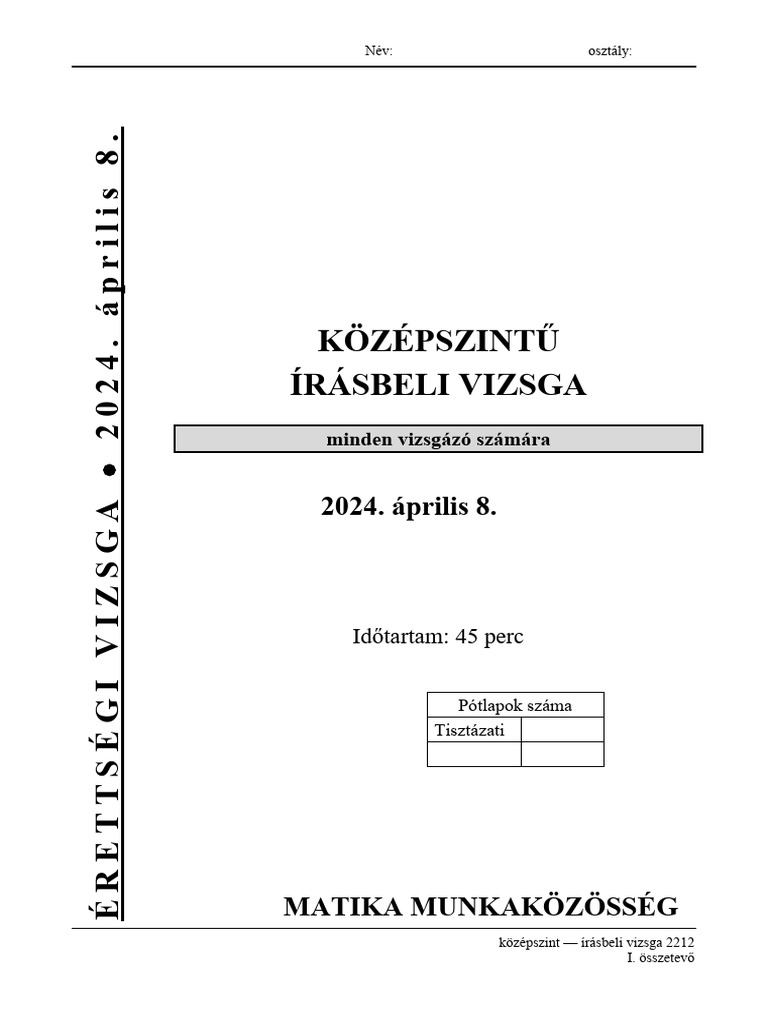 Név: osztály:

ÉRETTSÉGI VIZSGA ● 2024. április 8.

KÖZÉPSZINTŰ
ÍRÁSBELI VIZSGA

minden vizsgázó számára

2024. április 8.

Időtartam: 45 perc

| Pótlapok száma | |
|---|---|
| Tisztázati | |
| | |

MATIKA MUNKAKÖZÖSSÉG

középszint — írásbeli vizsga 2212
I. összetevő